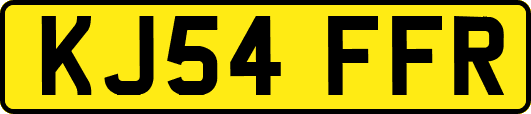 KJ54 FFR